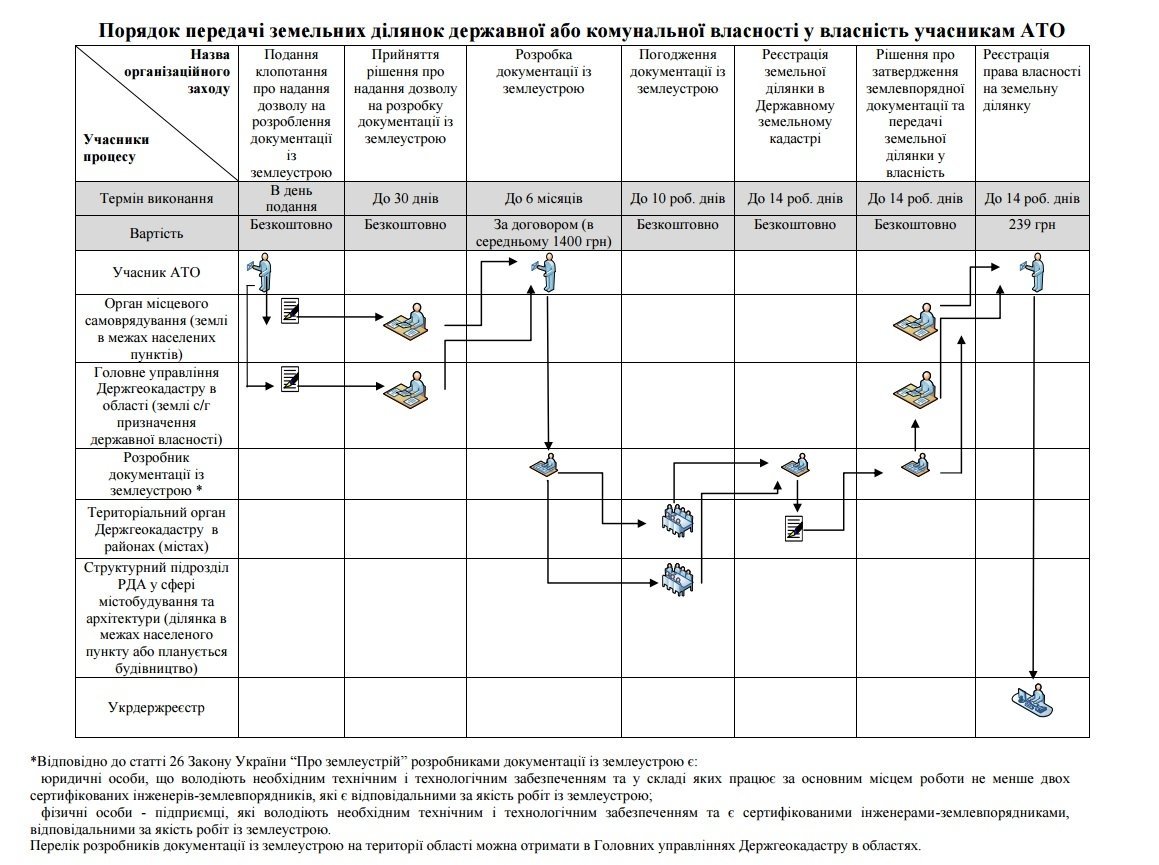 Порядок передачі земельних ділянок державної або комунальної власності у власність учасникам АТО

| Назва організаційного заходу / Учасники процесу | Подання клопотання про надання дозволу на розроблення документації із землеустрою | Прийняття рішення про надання дозволу на розробку документації із землеустрою | Розробка документації із землеустрою | Погодження документації із землеустрою | Реєстрація земельної ділянки в Державному земельному кадастрі | Рішення про затвердження землевпорядної документації та передачі земельної ділянки у власність | Реєстрація права власності на земельну ділянку |
|---|---|---|---|---|---|---|---|
| Термін виконання | В день подання | До 30 днів | До 6 місяців | До 10 роб. днів | До 14 роб. днів | До 14 роб. днів | До 14 роб. днів |
| Вартість | Безкоштовно | Безкоштовно | За договором (в середньому 1400 грн) | Безкоштовно | Безкоштовно | Безкоштовно | 239 грн |
| Учасник АТО | | | | | | | |
| Орган місцевого самоврядування (землі в межах населених пунктів) | | | | | | | |
| Головне управління Держгеокадастру в області (землі с/г призначення державної власності) | | | | | | | |
| Розробник документації із землеустрою * | | | | | | | |
| Територіальний орган Держгеокадастру в районах (містах) | | | | | | | |
| Структурний підрозділ РДА у сфері містобудування та архітектури (ділянка в межах населеного пункту або планується будівництво) | | | | | | | |
| Укрдержреєстр | | | | | | | |

*Відповідно до статті 26 Закону України “Про землеустрій” розробниками документації із землеустрою є:
юридичні особи, що володіють необхідним технічним і технологічним забезпеченням та у складі яких працює за основним місцем роботи не менше двох сертифікованих інженерів-землевпорядників, які є відповідальними за якість робіт із землеустрою;
фізичні особи - підприємці, які володіють необхідним технічним і технологічним забезпеченням та є сертифікованими інженерами-землевпорядниками, відповідальними за якість робіт із землеустрою.
Перелік розробників документації із землеустрою на території області можна отримати в Головних управліннях Держгеокадастру в областях.